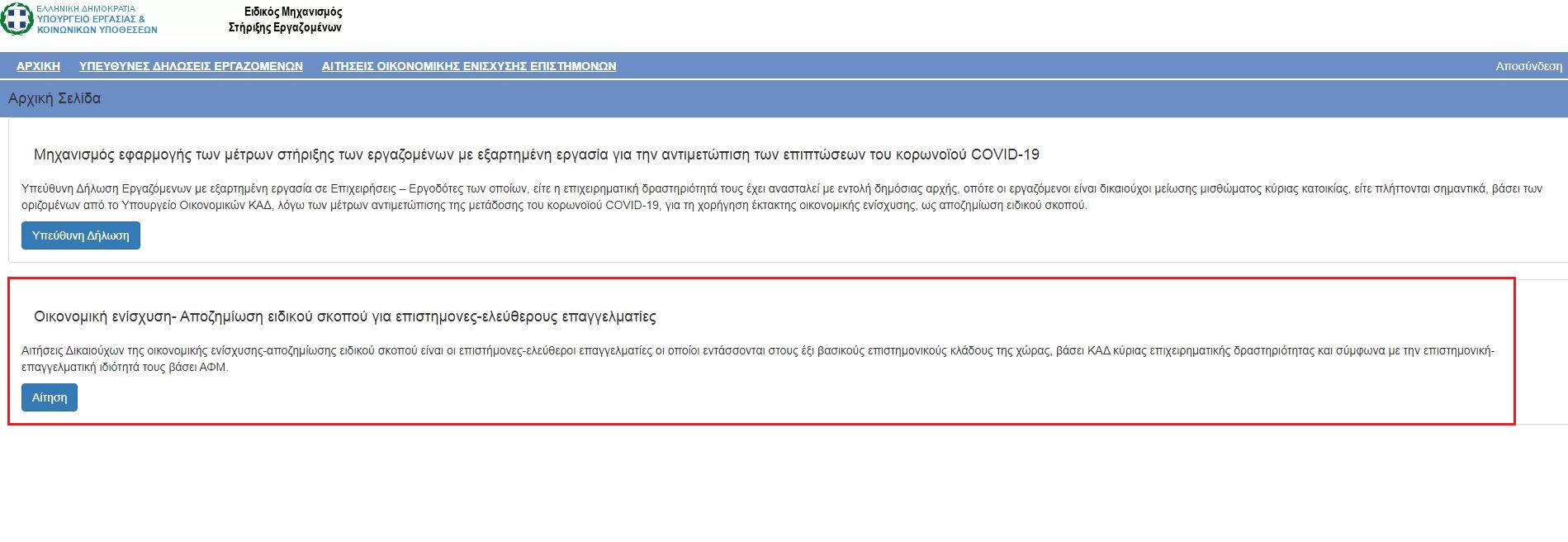 ΕΛΛΗΝΙΚΗ ΔΗΜΟΚΡΑΤΙΑ
ΥΠΟΥΡΓΕΙΟ ΕΡΓΑΣΙΑΣ &
ΚΟΙΝΩΝΙΚΩΝ ΥΠΟΘΕΣΕΩΝ

Ειδικός Μηχανισμός
Στήριξης Εργαζομένων

ΑΡΧΙΚΗ ΥΠΕΥΘΥΝΕΣ ΔΗΛΩΣΕΙΣ ΕΡΓΑΖΟΜΕΝΩΝ ΑΙΤΗΣΕΙΣ ΟΙΚΟΝΟΜΙΚΗΣ ΕΝΙΣΧΥΣΗΣ ΕΠΙΣΤΗΜΟΝΩΝ Αποσύνδεση

Αρχική Σελίδα

Μηχανισμός εφαρμογής των μέτρων στήριξης των εργαζομένων με εξαρτημένη εργασία για την αντιμετώπιση των επιπτώσεων του κορωνοϊού COVID-19

Υπεύθυνη Δήλωση Εργαζόμενων με εξαρτημένη εργασία σε Επιχειρήσεις – Εργοδότες των οποίων, είτε η επιχειρηματική δραστηριότητά τους έχει ανασταλεί με εντολή δημόσιας αρχής, οπότε οι εργαζόμενοι είναι δικαιούχοι μείωσης μισθώματος κύριας κατοικίας, είτε πλήττονται σημαντικά, βάσει των οριζομένων από το Υπουργείο Οικονομικών ΚΑΔ, λόγω των μέτρων αντιμετώπισης της μετάδοσης του κορωνοϊού COVID-19, για τη χορήγηση έκτακτης οικονομικής ενίσχυσης, ως αποζημίωση ειδικού σκοπού.

Υπεύθυνη Δήλωση

Οικονομική ενίσχυση- Αποζημίωση ειδικού σκοπού για επιστημονες-ελεύθερους επαγγελματίες

Αιτήσεις Δικαιούχων της οικονομικής ενίσχυσης-αποζημίωσης ειδικού σκοπού είναι οι επιστήμονες-ελεύθεροι επαγγελματίες οι οποίοι εντάσσονται στους έξι βασικούς επιστημονικούς κλάδους της χώρας, βάσει ΚΑΔ κύριας επιχειρηματικής δραστηριότητας και σύμφωνα με την επιστημονική-επαγγελματική ιδιότητά τους βάσει ΑΦΜ.

Αίτηση